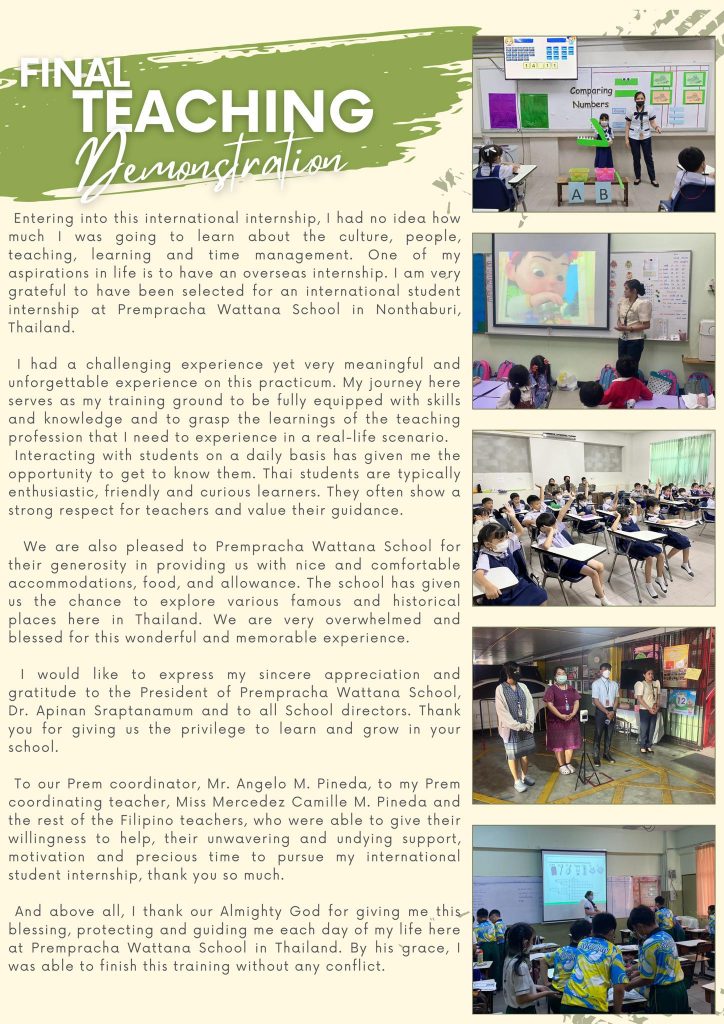 FINAL TEACHING Demonstration

Entering into this international internship, I had no idea how much I was going to learn about the culture, people, teaching, learning and time management. One of my aspirations in life is to have an overseas internship. I am very grateful to have been selected for an international student internship at Prempracha Wattana School in Nonthaburi, Thailand.

I had a challenging experience yet very meaningful and unforgettable experience on this practicum. My journey here serves as my training ground to be fully equipped with skills and knowledge and to grasp the learnings of the teaching profession that I need to experience in a real-life scenario. Interacting with students on a daily basis has given me the opportunity to get to know them. Thai students are typically enthusiastic, friendly and curious learners. They often show a strong respect for teachers and value their guidance.

We are also pleased to Prempracha Wattana School for their generosity in providing us with nice and comfortable accommodations, food, and allowance. The school has given us the chance to explore various famous and historical places here in Thailand. We are very overwhelmed and blessed for this wonderful and memorable experience.

I would like to express my sincere appreciation and gratitude to the President of Prempracha Wattana School, Dr. Apinan Sraptanamum and to all School directors. Thank you for giving us the privilege to learn and grow in your school.

To our Prem coordinator, Mr. Angelo M. Pineda, to my Prem coordinating teacher, Miss Mercedez Camille M. Pineda and the rest of the Filipino teachers, who were able to give their willingness to help, their unwavering and undying support, motivation and precious time to pursue my international student internship, thank you so much.

And above all, I thank our Almighty God for giving me this blessing, protecting and guiding me each day of my life here at Prempracha Wattana School in Thailand. By his grace, I was able to finish this training without any conflict.

Comparing Numbers

A B

12